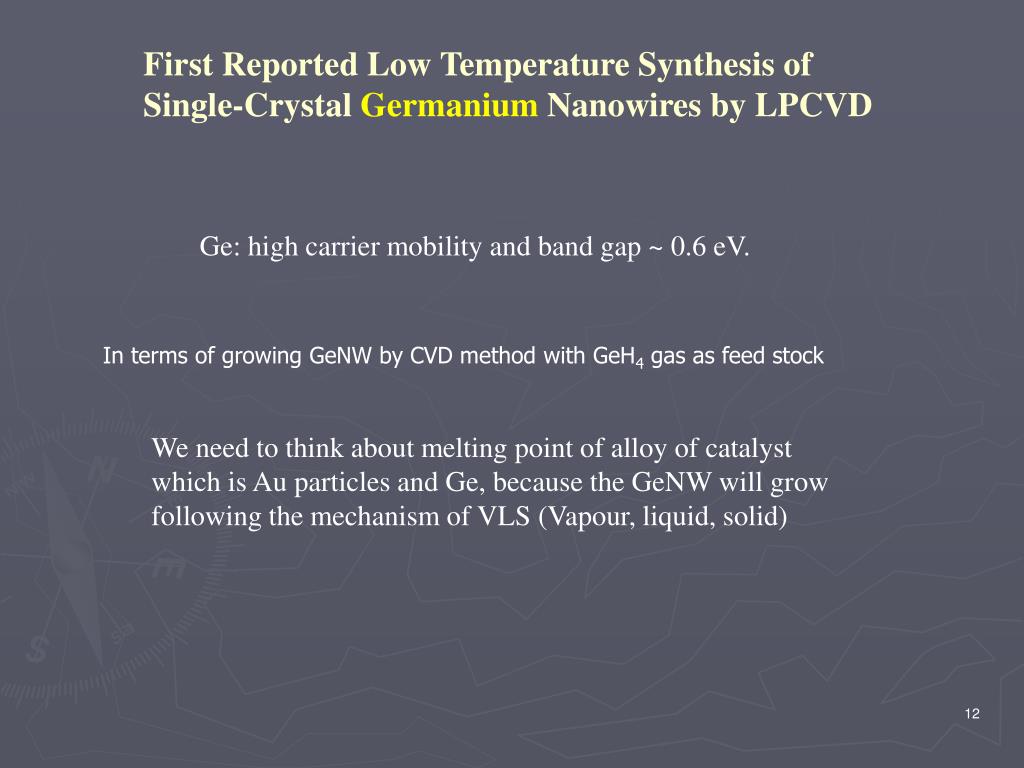 First Reported Low Temperature Synthesis of Single-Crystal Germanium Nanowires by LPCVD

Ge: high carrier mobility and band gap ~ 0.6 eV.

In terms of growing GeNW by CVD method with $GeH_4$ gas as feed stock

We need to think about melting point of alloy of catalyst which is Au particles and Ge, because the GeNW will grow following the mechanism of VLS (Vapour, liquid, solid)

12